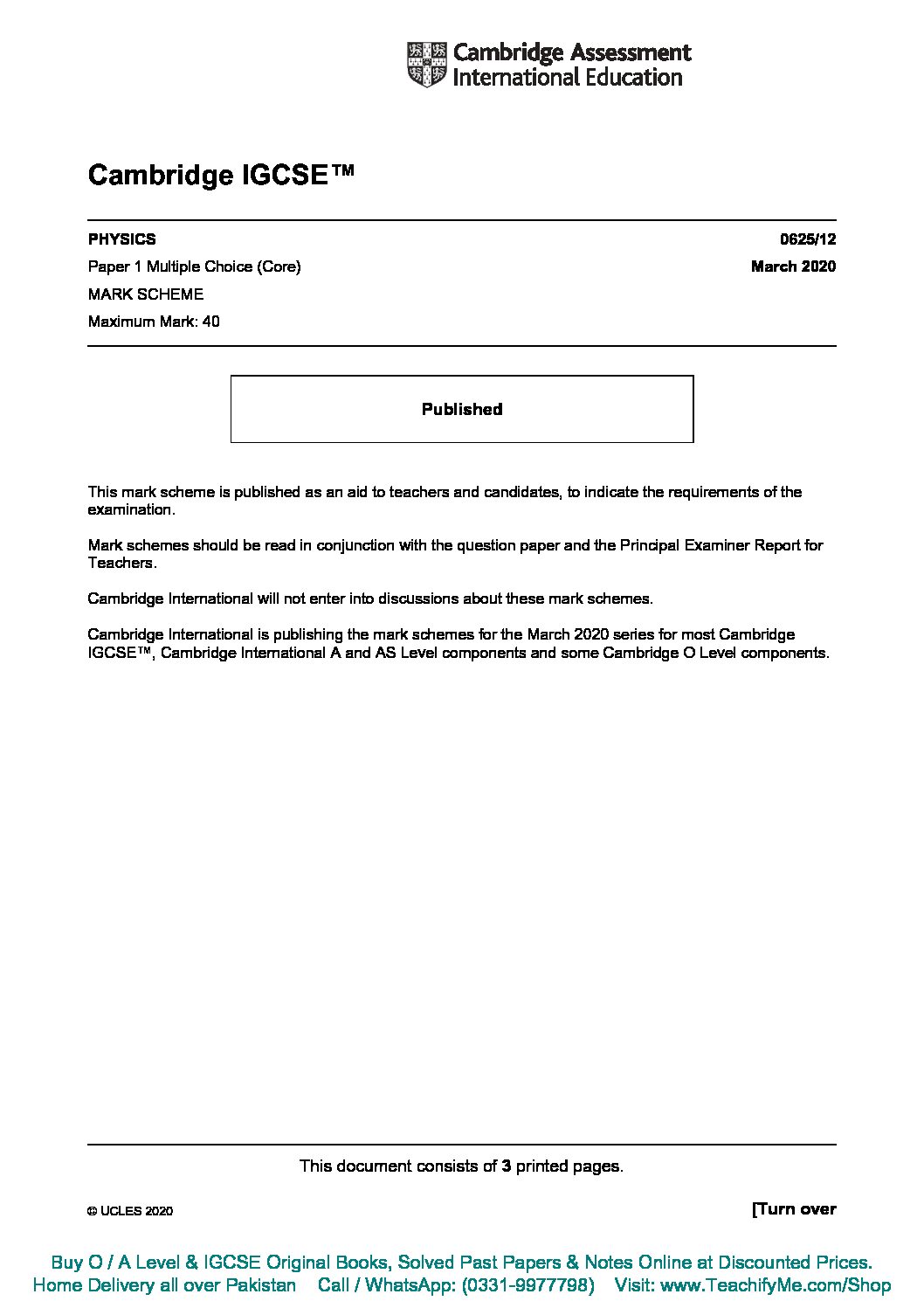 Cambridge Assessment International Education

Cambridge IGCSE™

PHYSICS 0625/12

Paper 1 Multiple Choice (Core) March 2020

MARK SCHEME

Maximum Mark: 40

Published

This mark scheme is published as an aid to teachers and candidates, to indicate the requirements of the examination.

Mark schemes should be read in conjunction with the question paper and the Principal Examiner Report for Teachers.

Cambridge International will not enter into discussions about these mark schemes.

Cambridge International is publishing the mark schemes for the March 2020 series for most Cambridge IGCSE™, Cambridge International A and AS Level components and some Cambridge O Level components.

This document consists of **3** printed pages.

© UCLES 2020

[Turn over

Buy O / A Level & IGCSE Original Books, Solved Past Papers & Notes Online at Discounted Prices.
Home Delivery all over Pakistan Call / WhatsApp: (0331-9977798) Visit: www.TeachifyMe.com/Shop